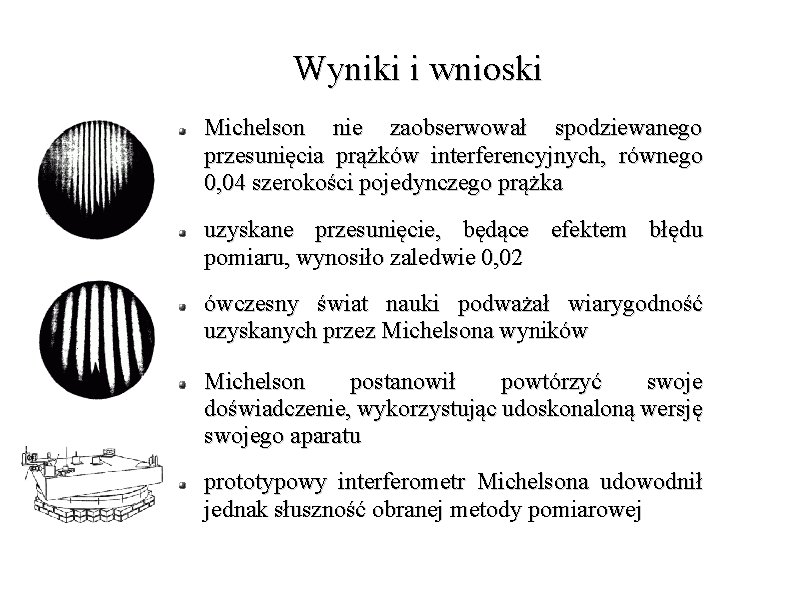 Wyniki i wnioski

Michelson nie zaobserwował spodziewanego przesunięcia prążków interferencyjnych, równego 0,04 szerokości pojedynczego prążka

uzyskane przesunięcie, będące efektem błędu pomiaru, wynosiło zaledwie 0,02

ówczesny świat nauki podważał wiarygodność uzyskanych przez Michelsona wyników

Michelson postanowił powtórzyć swoje doświadczenie, wykorzystując udoskonaloną wersję swojego aparatu

prototypowy interferometr Michelsona udowodnił jednak słuszność obranej metody pomiarowej